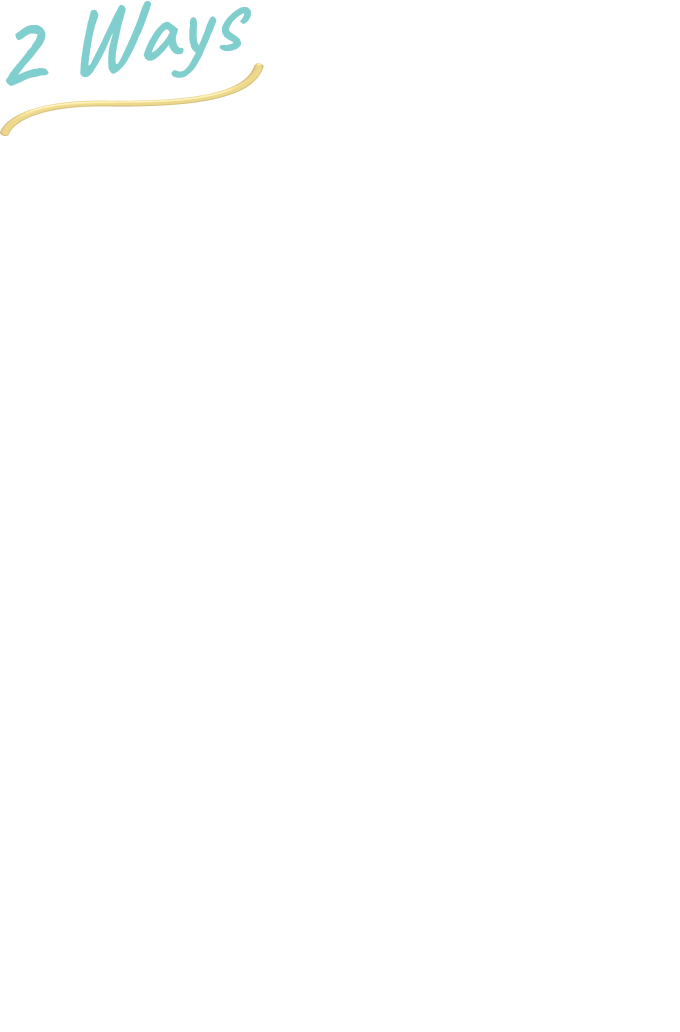 2 Ways